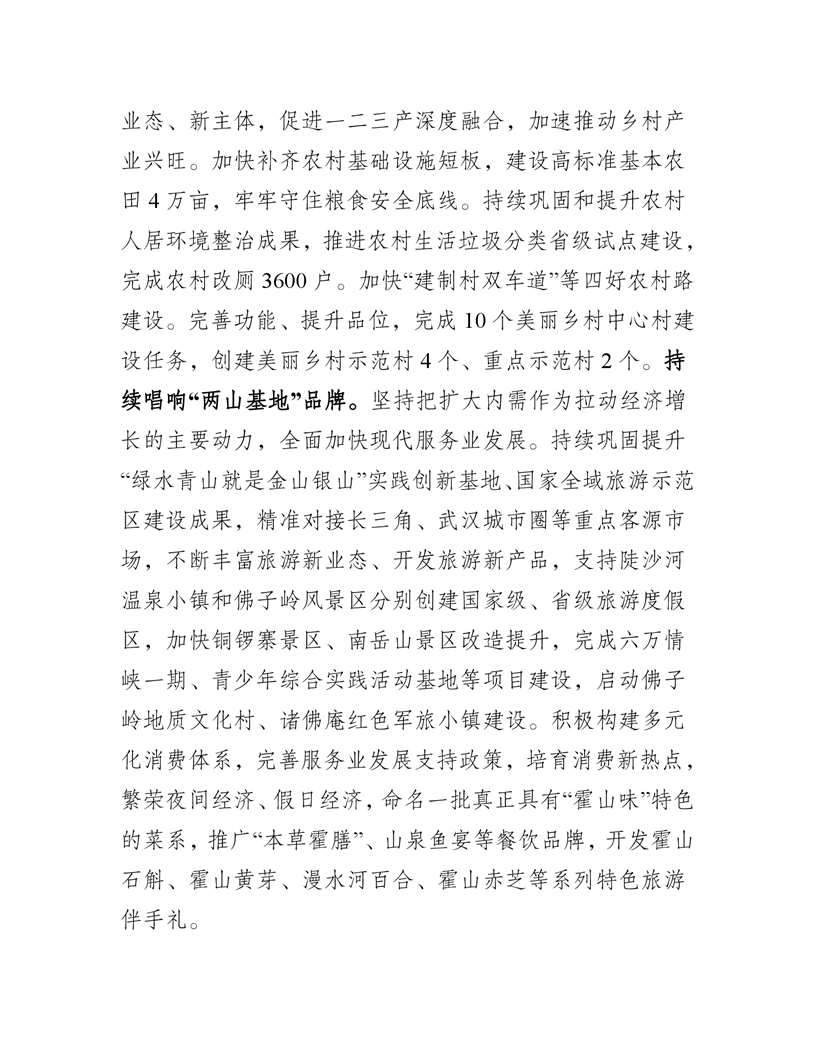 业态、新主体，促进一二三产深度融合，加速推动乡村产业兴旺。加快补齐农村基础设施短板，建设高标准基本农田 4 万亩，牢牢守住粮食安全底线。持续巩固和提升农村人居环境整治成果，推进农村生活垃圾分类省级试点建设，完成农村改厕 3600 户。加快“建制村双车道”等四好农村路建设。完善功能、提升品位，完成 10 个美丽乡村中心村建设任务，创建美丽乡村示范村 4 个、重点示范村 2 个。持续唱响“两山基地”品牌。坚持把扩大内需作为拉动经济增长的主要动力，全面加快现代服务业发展。持续巩固提升“绿水青山就是金山银山”实践创新基地、国家全域旅游示范区建设成果，精准对接长三角、武汉城市圈等重点客源市场，不断丰富旅游新业态、开发旅游新产品，支持陡沙河温泉小镇和佛子岭风景区分别创建国家级、省级旅游度假区，加快铜锣寨景区、南岳山景区改造提升，完成六万情峡一期、青少年综合实践活动基地等项目建设，启动佛子岭地质文化村、诸佛庵红色军旅小镇建设。积极构建多元化消费体系，完善服务业发展支持政策，培育消费新热点，繁荣夜间经济、假日经济，命名一批真正具有“霍山味”特色的菜系，推广“本草霍膳”、山泉鱼宴等餐饮品牌，开发霍山石斛、霍山黄芽、漫水河百合、霍山赤芝等系列特色旅游伴手礼。